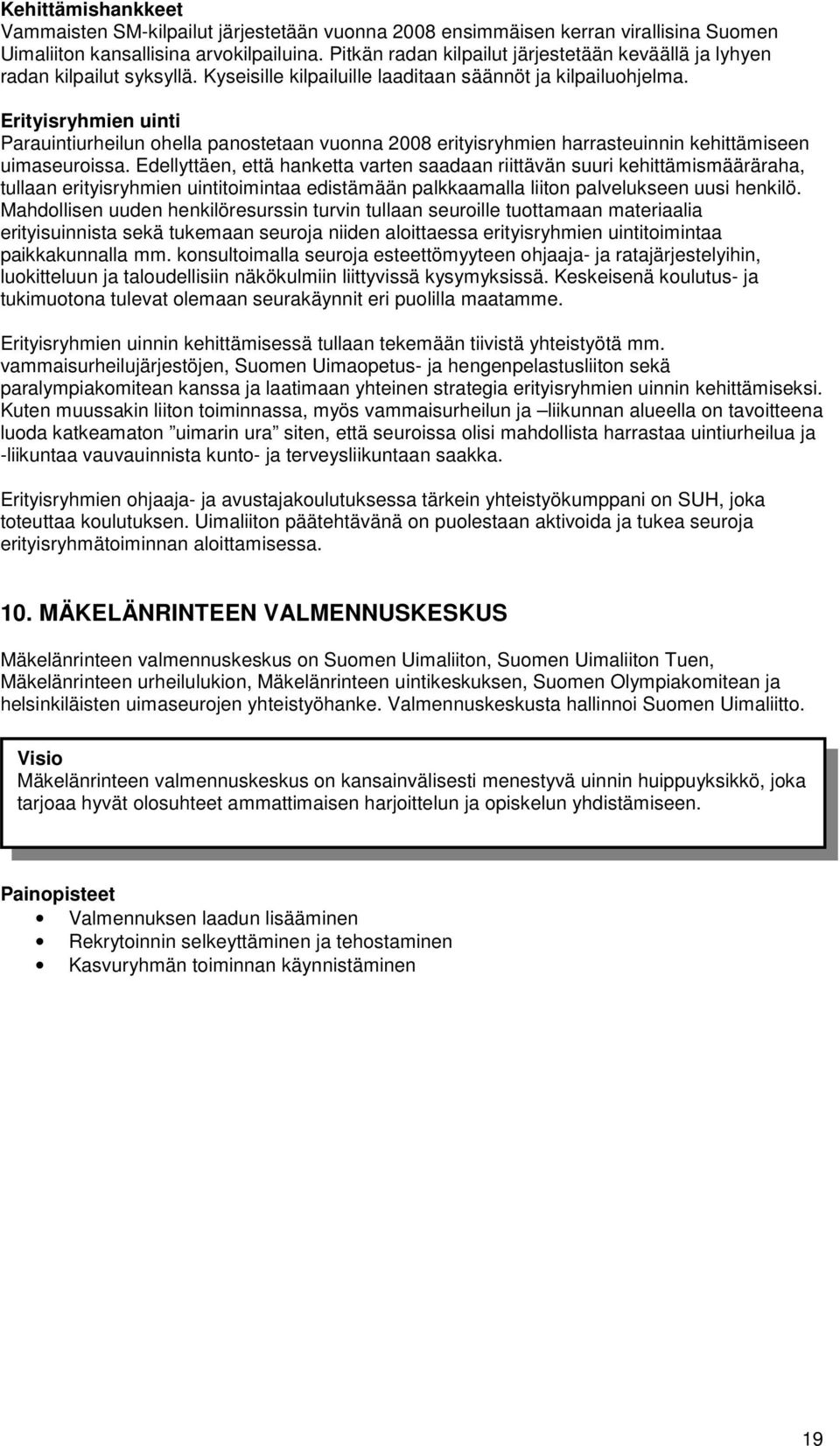 Kehittämishankkeet
Vammaisten SM-kilpailut järjestetään vuonna 2008 ensimmäisen kerran virallisina Suomen Uimaliiton kansallisina arvokilpailuina. Pitkän radan kilpailut järjestetään keväällä ja lyhyen radan kilpailut syksyllä. Kyseisille kilpailuille laaditaan säännöt ja kilpailuohjelma.

Erityisryhmien uinti
Parauintiurheilun ohella panostetaan vuonna 2008 erityisryhmien harrasteuinnin kehittämiseen uimaseuroissa. Edellyttäen, että hanketta varten saadaan riittävän suuri kehittämismääräraha, tullaan erityisryhmien uintitoimintaa edistämään palkkaamalla liiton palvelukseen uusi henkilö. Mahdollisen uuden henkilöresurssin turvin tullaan seuroille tuottamaan materiaalia erityisuinnista sekä tukemaan seuroja niiden aloittaessa erityisryhmien uintitoimintaa paikkakunnalla mm. konsultoimalla seuroja esteettömyyteen ohjaaja- ja ratajärjestelyihin, luokitteluun ja taloudellisiin näkökulmiin liittyvissä kysymyksissä. Keskeisenä koulutus- ja tukimuotona tulevat olemaan seurakäynnit eri puolilla maatamme.

Erityisryhmien uinnin kehittämisessä tullaan tekemään tiivistä yhteistyötä mm. vammaisurheilujärjestöjen, Suomen Uimaopetus- ja hengenpelastusliiton sekä paralympiakomitean kanssa ja laatimaan yhteinen strategia erityisryhmien uinnin kehittämiseksi. Kuten muussakin liiton toiminnassa, myös vammaisurheilun ja –liikunnan alueella on tavoitteena luoda katkeamaton ”uimarin ura” siten, että seuroissa olisi mahdollista harrastaa uintiurheilua ja -liikuntaa vauvauinnista kunto- ja terveysliikuntaan saakka.

Erityisryhmien ohjaaja- ja avustajakoulutuksessa tärkein yhteistyökumppani on SUH, joka toteuttaa koulutuksen. Uimaliiton päätehtävänä on puolestaan aktivoida ja tukea seuroja erityisryhmätoiminnan aloittamisessa.

10. MÄKELÄNRINTEEN VALMENNUSKESKUS

Mäkelänrinteen valmennuskeskus on Suomen Uimaliiton, Suomen Uimaliiton Tuen, Mäkelänrinteen urheilulukion, Mäkelänrinteen uintikeskuksen, Suomen Olympiakomitean ja helsinkiläisten uimaseurojen yhteistyöhanke. Valmennuskeskusta hallinnoi Suomen Uimaliitto.

Visio
Mäkelänrinteen valmennuskeskus on kansainvälisesti menestyvä uinnin huippuyksikkö, joka tarjoaa hyvät olosuhteet ammattimaisen harjoittelun ja opiskelun yhdistämiseen.

Painopisteet
• Valmennuksen laadun lisääminen
• Rekrytoinnin selkeyttäminen ja tehostaminen
• Kasvuryhmän toiminnan käynnistäminen

19